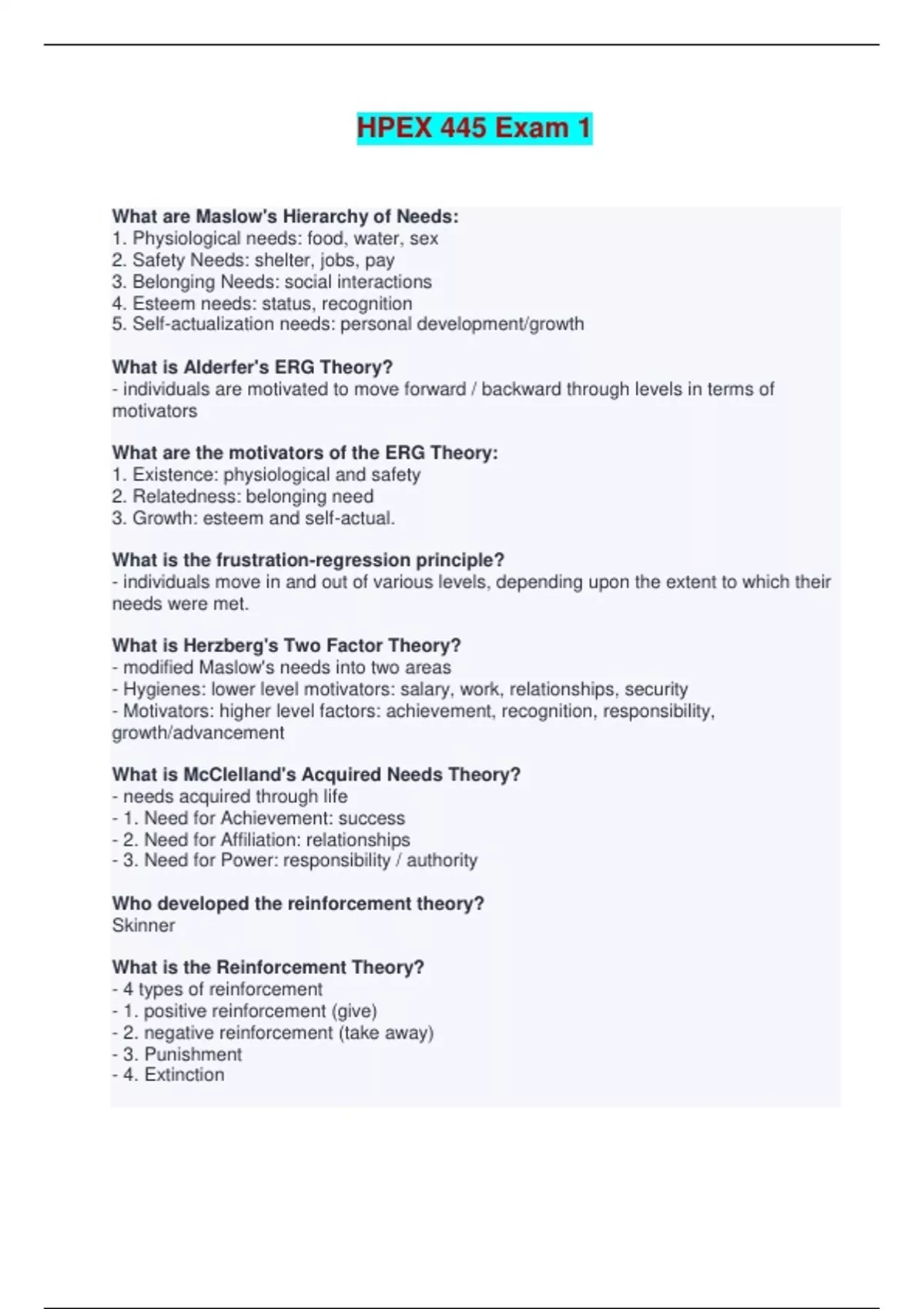 HPEX 445 Exam 1

What are Maslow's Hierarchy of Needs:
1. Physiological needs: food, water, sex
2. Safety Needs: shelter, jobs, pay
3. Belonging Needs: social interactions
4. Esteem needs: status, recognition
5. Self-actualization needs: personal development/growth

What is Alderfer's ERG Theory?
- individuals are motivated to move forward / backward through levels in terms of motivators

What are the motivators of the ERG Theory:
1. Existence: physiological and safety
2. Relatedness: belonging need
3. Growth: esteem and self-actual.

What is the frustration-regression principle?
- individuals move in and out of various levels, depending upon the extent to which their needs were met.

What is Herzberg's Two Factor Theory?
- modified Maslow's needs into two areas
- Hygienes: lower level motivators: salary, work, relationships, security
- Motivators: higher level factors: achievement, recognition, responsibility, growth/advancement

What is McClelland's Acquired Needs Theory?
- needs acquired through life
- 1. Need for Achievement: success
- 2. Need for Affiliation: relationships
- 3. Need for Power: responsibility / authority

Who developed the reinforcement theory?
Skinner

What is the Reinforcement Theory?
- 4 types of reinforcement
- 1. positive reinforcement (give)
- 2. negative reinforcement (take away)
- 3. Punishment
- 4. Extinction